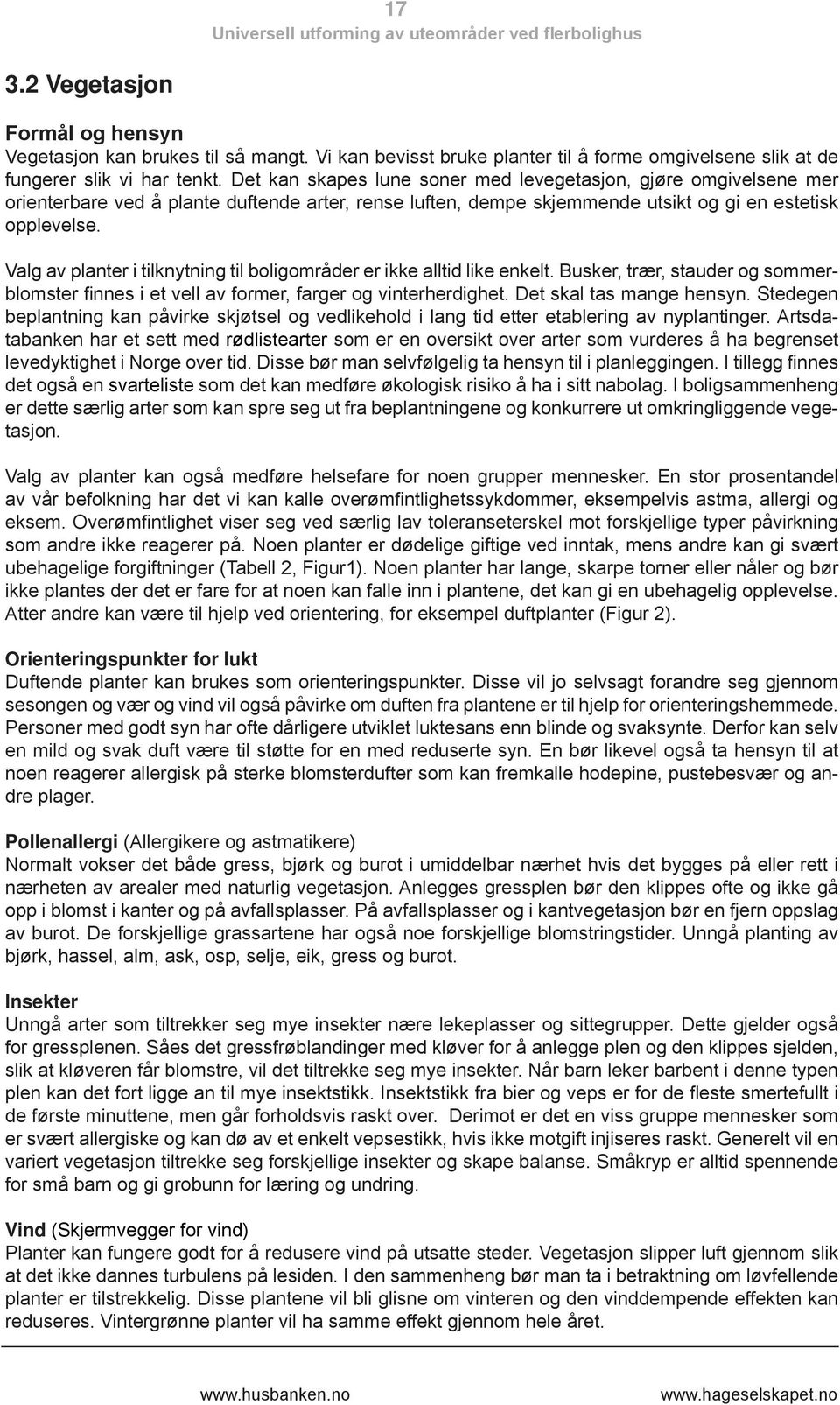 17
Universell utforming av uteområder ved flerbolighus

3.2 Vegetasjon

Formål og hensyn
Vegetasjon kan brukes til så mangt. Vi kan bevisst bruke planter til å forme omgivelsene slik at de fungerer slik vi har tenkt. Det kan skapes lune soner med levegetasjon, gjøre omgivelsene mer orienterbare ved å plante duftende arter, rense luften, dempe skjemmende utsikt og gi en estetisk opplevelse.

Valg av planter i tilknytning til boligområder er ikke alltid like enkelt. Busker, trær, stauder og sommerblomster finnes i et vell av former, farger og vinterherdighet. Det skal tas mange hensyn. Stedegen beplantning kan påvirke skjøtsel og vedlikehold i lang tid etter etablering av nyplantinger. Artsdatabanken har et sett med rødlistearter som er en oversikt over arter som vurderes å ha begrenset levedyktighet i Norge over tid. Disse bør man selvfølgelig ta hensyn til i planleggingen. I tillegg finnes det også en svarteliste som det kan medføre økologisk risiko å ha i sitt nabolag. I boligsammenheng er dette særlig arter som kan spre seg ut fra beplantningene og konkurrere ut omkringliggende vegetasjon.

Valg av planter kan også medføre helsefare for noen grupper mennesker. En stor prosentandel av vår befolkning har det vi kan kalle overømfintlighetssykdommer, eksempelvis astma, allergi og eksem. Overømfintlighet viser seg ved særlig lav toleranseterskel mot forskjellige typer påvirkning som andre ikke reagerer på. Noen planter er dødelige giftige ved inntak, mens andre kan gi svært ubehagelige forgiftninger (Tabell 2, Figur1). Noen planter har lange, skarpe torner eller nåler og bør ikke plantes der det er fare for at noen kan falle inn i plantene, det kan gi en ubehagelig opplevelse. Atter andre kan være til hjelp ved orientering, for eksempel duftplanter (Figur 2).

Orienteringspunkter for lukt
Duftende planter kan brukes som orienteringspunkter. Disse vil jo selvsagt forandre seg gjennom sesongen og vær og vind vil også påvirke om duften fra plantene er til hjelp for orienteringshemmede. Personer med godt syn har ofte dårligere utviklet luktesans enn blinde og svaksynte. Derfor kan selv en mild og svak duft være til støtte for en med reduserte syn. En bør likevel også ta hensyn til at noen reagerer allergisk på sterke blomsterdufter som kan fremkalle hodepine, pustebesvær og andre plager.

Pollenallergi (Allergikere og astmatikere)
Normalt vokser det både gress, bjørk og burot i umiddelbar nærhet hvis det bygges på eller rett i nærheten av arealer med naturlig vegetasjon. Anlegges gressplen bør den klippes ofte og ikke gå opp i blomst i kanter og på avfallsplasser. På avfallsplasser og i kantvegetasjon bør en fjern oppslag av burot. De forskjellige grassartene har også noe forskjellige blomstringstider. Unngå planting av bjørk, hassel, alm, ask, osp, selje, eik, gress og burot.

Insekter
Unngå arter som tiltrekker seg mye insekter nære lekeplasser og sittegrupper. Dette gjelder også for gressplenen. Såes det gressfrøblandinger med kløver for å anlegge plen og den klippes sjelden, slik at kløveren får blomstre, vil det tiltrekke seg mye insekter. Når barn leker barbent i denne typen plen kan det fort ligge an til mye insektstikk. Insektstikk fra bier og veps er for de fleste smertefullt i de første minuttene, men går forholdsvis raskt over. Derimot er det en viss gruppe mennesker som er svært allergiske og kan dø av et enkelt vepsestikk, hvis ikke motgift injiseres raskt. Generelt vil en variert vegetasjon tiltrekke seg forskjellige insekter og skape balanse. Småkryp er alltid spennende for små barn og gi grobunn for læring og undring.

Vind (Skjermvegger for vind)
Planter kan fungere godt for å redusere vind på utsatte steder. Vegetasjon slipper luft gjennom slik at det ikke dannes turbulens på lesiden. I den sammenheng bør man ta i betraktning om løvfellende planter er tilstrekkelig. Disse plantene vil bli glisne om vinteren og den vinddempende effekten kan reduseres. Vintergrønne planter vil ha samme effekt gjennom hele året.

www.husbanken.no www.hageselskapet.no